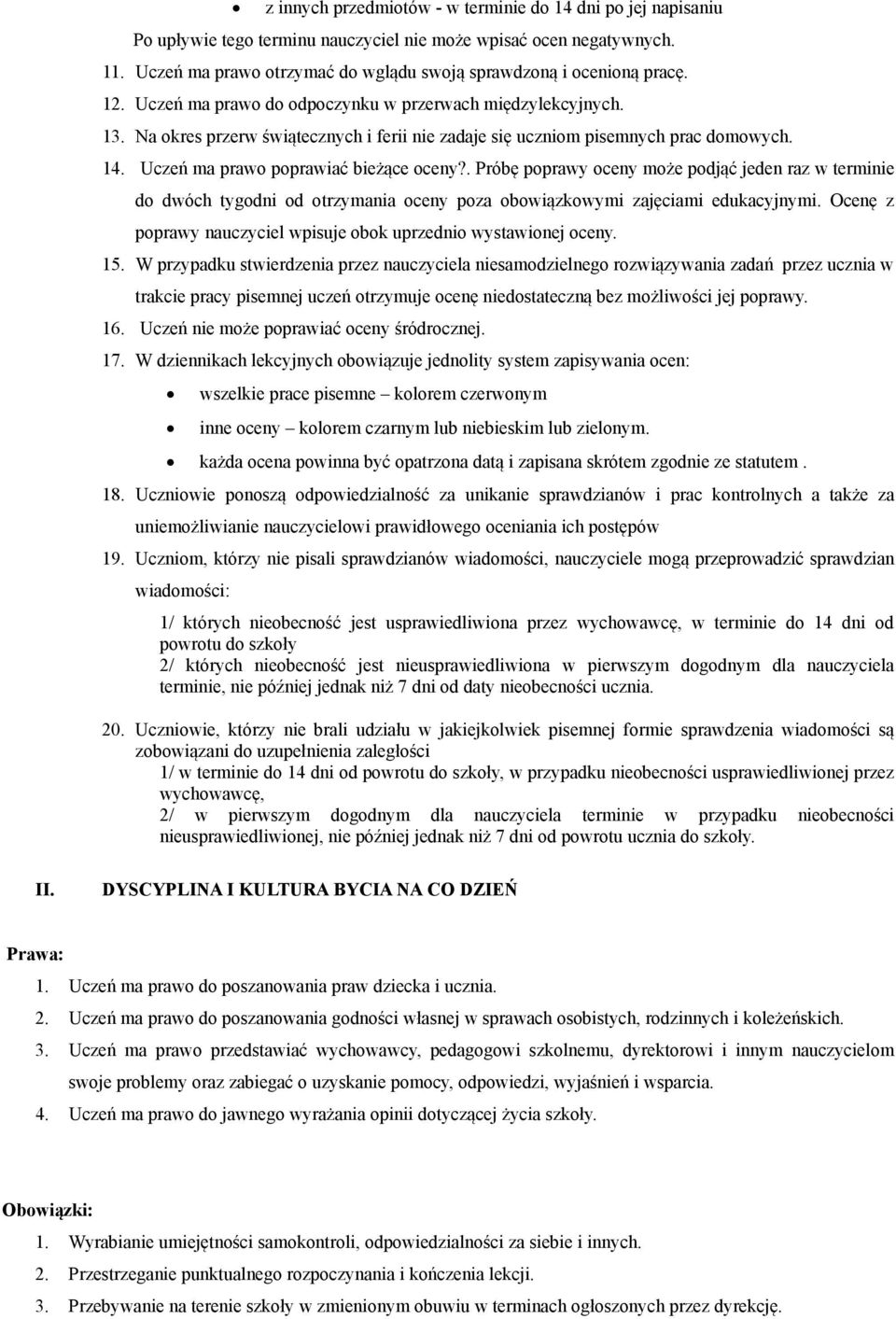 • z innych przedmiotów - w terminie do 14 dni po jej napisaniu

Po upływie tego terminu nauczyciel nie może wpisać ocen negatywnych.

11. Uczeń ma prawo otrzymać do wglądu swoją sprawdzoną i ocenioną pracę.

12. Uczeń ma prawo do odpoczynku w przerwach międzylekcyjnych.

13. Na okres przerw świątecznych i ferii nie zadaje się uczniom pisemnych prac domowych.

14. Uczeń ma prawo poprawiać bieżące oceny?. Próbę poprawy oceny może podjąć jeden raz w terminie do dwóch tygodni od otrzymania oceny poza obowiązkowymi zajęciami edukacyjnymi. Ocenę z poprawy nauczyciel wpisuje obok uprzednio wystawionej oceny.

15. W przypadku stwierdzenia przez nauczyciela niesamodzielnego rozwiązywania zadań przez ucznia w trakcie pracy pisemnej uczeń otrzymuje ocenę niedostateczną bez możliwości jej poprawy.

16. Uczeń nie może poprawiać oceny śródrocznej.

17. W dziennikach lekcyjnych obowiązuje jednolity system zapisywania ocen:

• wszelkie prace pisemne – kolorem czerwonym

• inne oceny – kolorem czarnym lub niebieskim lub zielonym.

• każda ocena powinna być opatrzona datą i zapisana skrótem zgodnie ze statutem .

18. Uczniowie ponoszą odpowiedzialność za unikanie sprawdzianów i prac kontrolnych a także za uniemożliwianie nauczycielowi prawidłowego oceniania ich postępów

19. Uczniom, którzy nie pisali sprawdzianów wiadomości, nauczyciele mogą przeprowadzić sprawdzian wiadomości:

1/ których nieobecność jest usprawiedliwiona przez wychowawcę, w terminie do 14 dni od powrotu do szkoły
2/ których nieobecność jest nieusprawiedliwiona w pierwszym dogodnym dla nauczyciela terminie, nie później jednak niż 7 dni od daty nieobecności ucznia.

20. Uczniowie, którzy nie brali udziału w jakiejkolwiek pisemnej formie sprawdzenia wiadomości są zobowiązani do uzupełnienia zaległości
1/ w terminie do 14 dni od powrotu do szkoły, w przypadku nieobecności usprawiedliwionej przez wychowawcę,
2/ w pierwszym dogodnym dla nauczyciela terminie w przypadku nieobecności nieusprawiedliwionej, nie później jednak niż 7 dni od powrotu ucznia do szkoły.

II. DYSCYPLINA I KULTURA BYCIA NA CO DZIEŃ

Prawa:

1. Uczeń ma prawo do poszanowania praw dziecka i ucznia.

2. Uczeń ma prawo do poszanowania godności własnej w sprawach osobistych, rodzinnych i koleżeńskich.

3. Uczeń ma prawo przedstawiać wychowawcy, pedagogowi szkolnemu, dyrektorowi i innym nauczycielom swoje problemy oraz zabiegać o uzyskanie pomocy, odpowiedzi, wyjaśnień i wsparcia.

4. Uczeń ma prawo do jawnego wyrażania opinii dotyczącej życia szkoły.

Obowiązki:

1. Wyrabianie umiejętności samokontroli, odpowiedzialności za siebie i innych.

2. Przestrzeganie punktualnego rozpoczynania i kończenia lekcji.

3. Przebywanie na terenie szkoły w zmienionym obuwiu w terminach ogłoszonych przez dyrekcję.